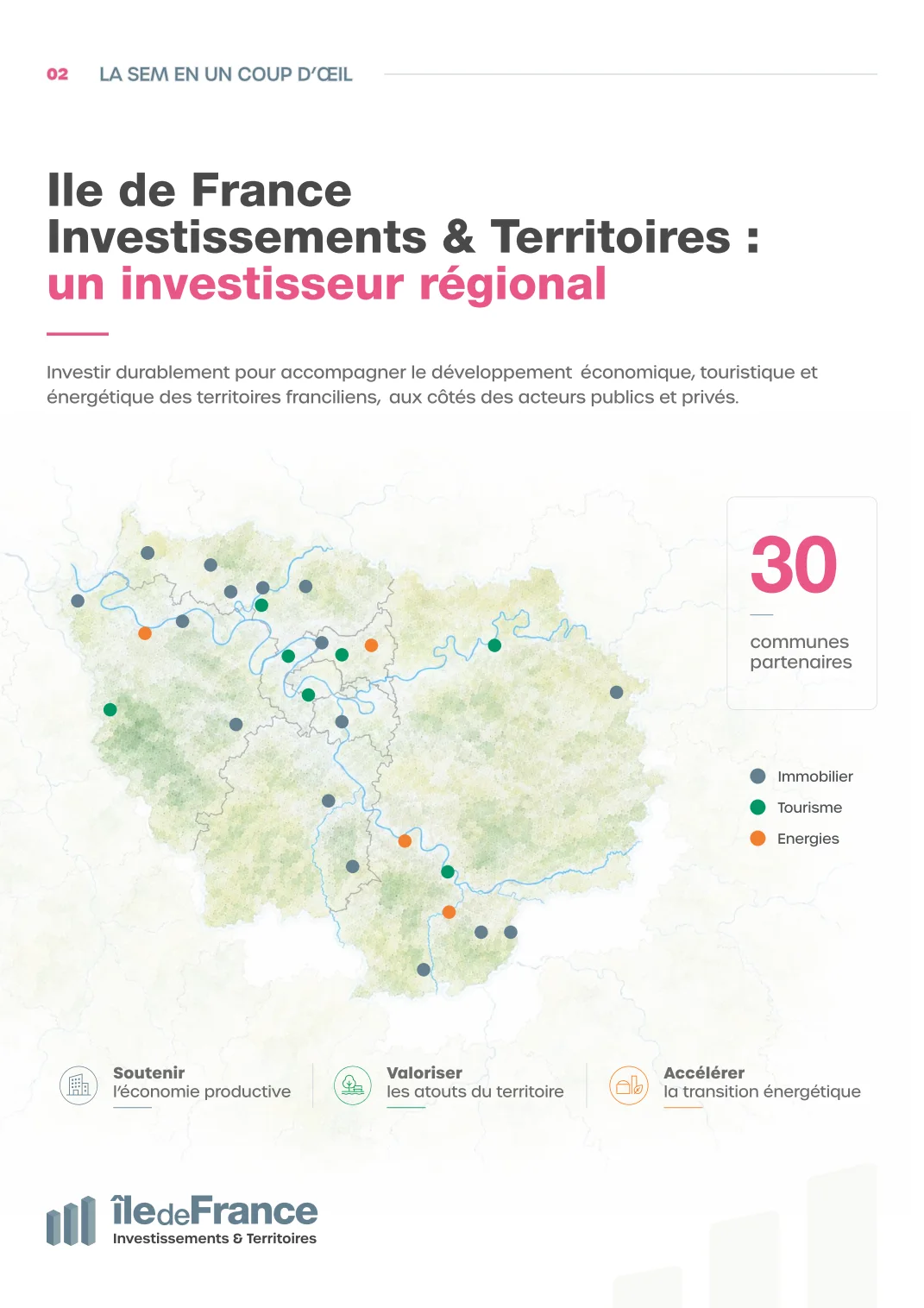 02 LA SEM EN UN COUP D'ŒIL

Ile de France
Investissements & Territoires :
un investisseur régional

Investir durablement pour accompagner le développement économique, touristique et énergétique des territoires franciliens, aux côtés des acteurs publics et privés.

30
communes partenaires

Immobilier
Tourisme
Energies

Soutenir
l'économie productive

Valoriser
les atouts du territoire

Accélérer
la transition énergétique

îledeFrance
Investissements & Territoires